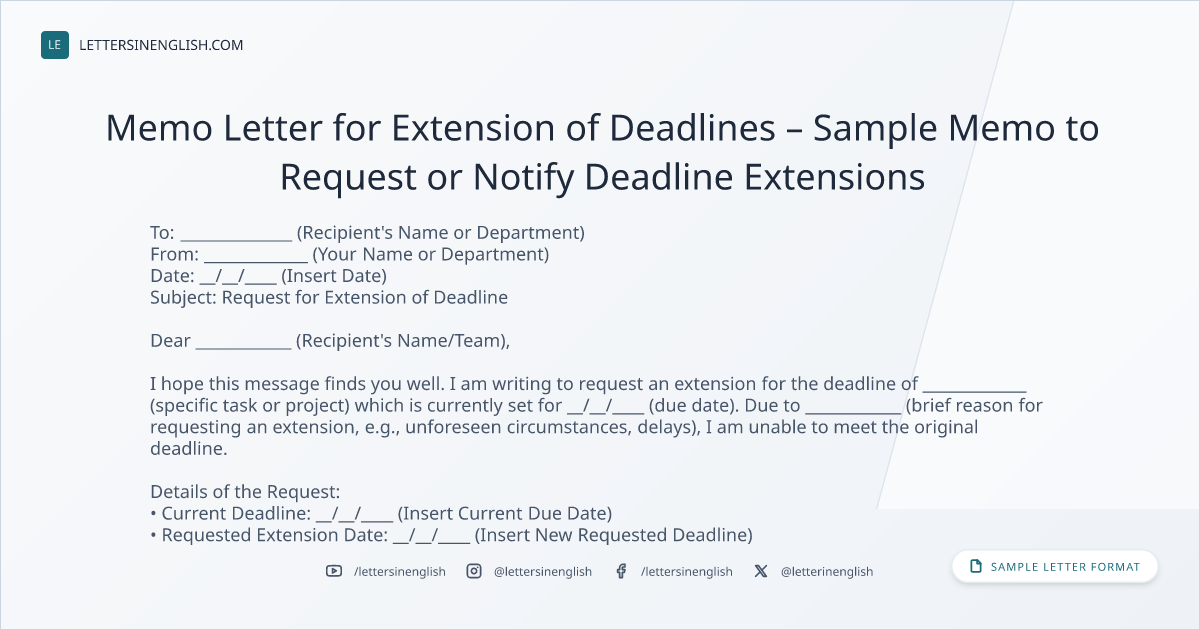 LE LETTERSINENGLISH.COM

Memo Letter for Extension of Deadlines – Sample Memo to Request or Notify Deadline Extensions

To: ____ (Recipient's Name or Department)
From: ____ (Your Name or Department)
Date: ____/____/____ (Insert Date)
Subject: Request for Extension of Deadline

Dear ____ (Recipient's Name/Team),

I hope this message finds you well. I am writing to request an extension for the deadline of ____ (specific task or project) which is currently set for ____/____/____ (due date). Due to ____ (brief reason for requesting an extension, e.g., unforeseen circumstances, delays), I am unable to meet the original deadline.

Details of the Request:
• Current Deadline: ____/____/____ (Insert Current Due Date)
• Requested Extension Date: ____/____/____ (Insert New Requested Deadline)

/lettersinenglish @lettersinenglish /lettersinenglish @letterinenglish

SAMPLE LETTER FORMAT